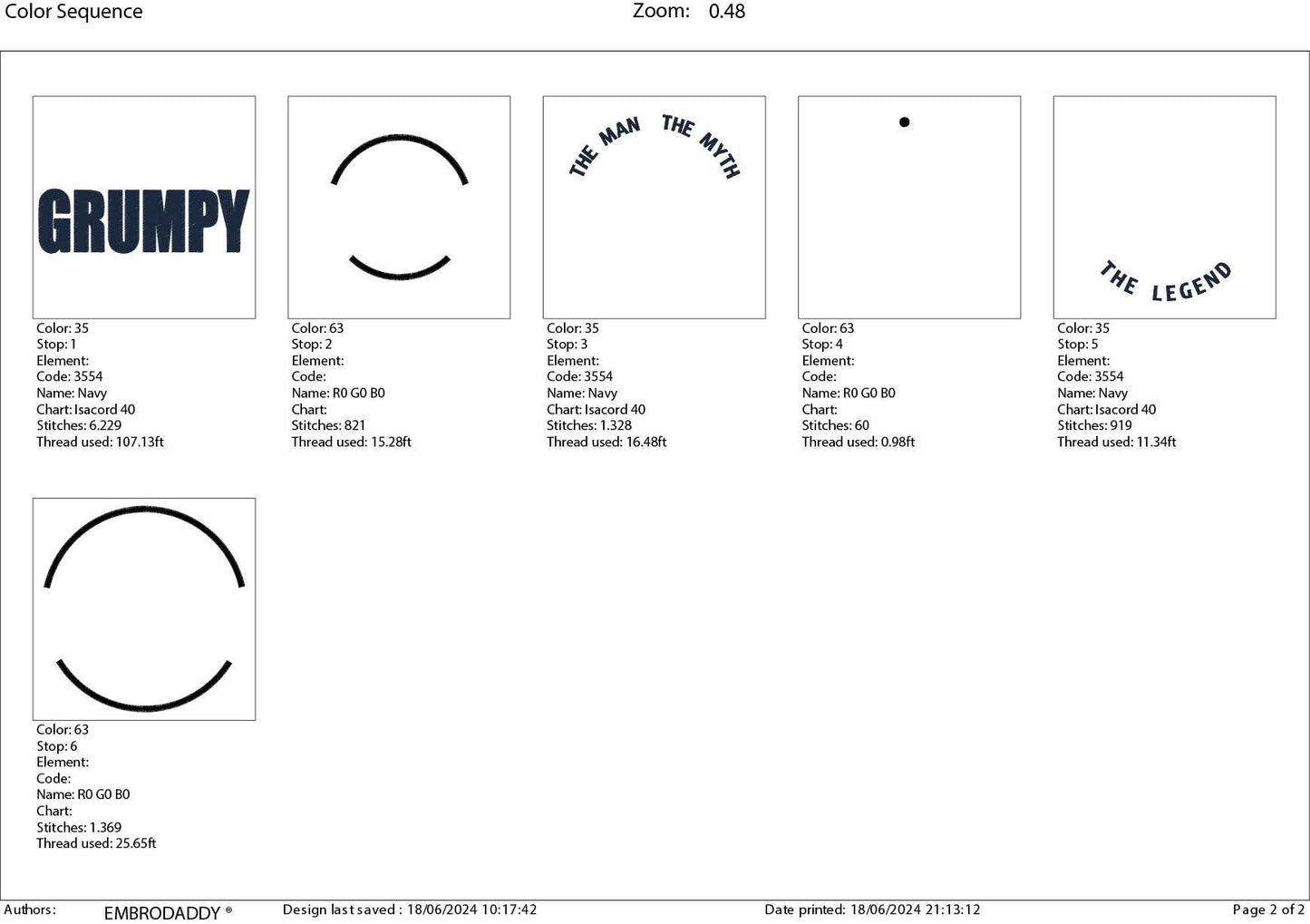 Color Sequence
Zoom: 0.48

GRUMPY

Color: 35
Stop: 1
Element:
Code: 3554
Name: Navy
Chart: Isacord 40
Stitches: 6.229
Thread used: 107.13ft

Color: 63
Stop: 2
Element:
Code:
Name: R0 G0 B0
Chart:
Stitches: 821
Thread used: 15.28ft

THE MAN THE MYTH

Color: 35
Stop: 3
Element:
Code: 3554
Name: Navy
Chart: Isacord 40
Stitches: 1.328
Thread used: 16.48ft

Color: 63
Stop: 4
Element:
Code:
Name: R0 G0 B0
Chart:
Stitches: 60
Thread used: 0.98ft

THE LEGEND

Color: 35
Stop: 5
Element:
Code: 3554
Name: Navy
Chart: Isacord 40
Stitches: 919
Thread used: 11.34ft

Color: 63
Stop: 6
Element:
Code:
Name: R0 G0 B0
Chart:
Stitches: 1.369
Thread used: 25.65ft

Authors: EMBRODADDY ® Design last saved : 18/06/2024 10:17:42 Date printed: 18/06/2024 21:13:12 Page 2 of 2